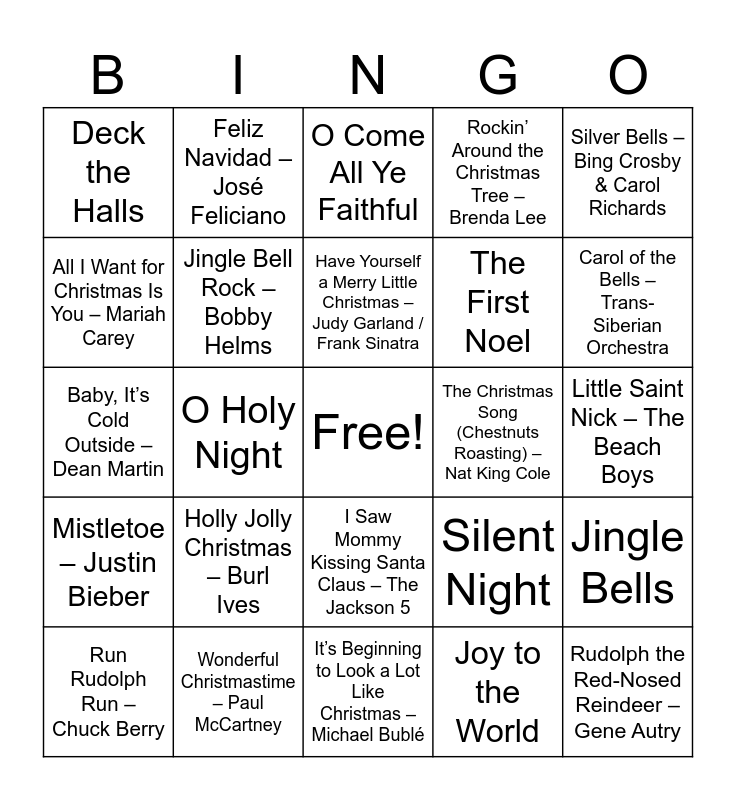 | B | I | N | G | O |
|---|---|---|---|---|
| Deck the Halls | Feliz Navidad – José Feliciano | O Come All Ye Faithful | Rockin' Around the Christmas Tree – Brenda Lee | Silver Bells – Bing Crosby & Carol Richards |
| All I Want for Christmas Is You – Mariah Carey | Jingle Bell Rock – Bobby Helms | Have Yourself a Merry Little Christmas – Judy Garland / Frank Sinatra | The First Noel | Carol of the Bells – Trans-Siberian Orchestra |
| Baby, It's Cold Outside – Dean Martin | O Holy Night | Free! | The Christmas Song (Chestnuts Roasting) – Nat King Cole | Little Saint Nick – The Beach Boys |
| Mistletoe – Justin Bieber | Holly Jolly Christmas – Burl Ives | I Saw Mommy Kissing Santa Claus – The Jackson 5 | Silent Night | Jingle Bells |
| Run Rudolph Run – Chuck Berry | Wonderful Christmastime – Paul McCartney | It's Beginning to Look a Lot Like Christmas – Michael Bublé | Joy to the World | Rudolph the Red-Nosed Reindeer – Gene Autry |